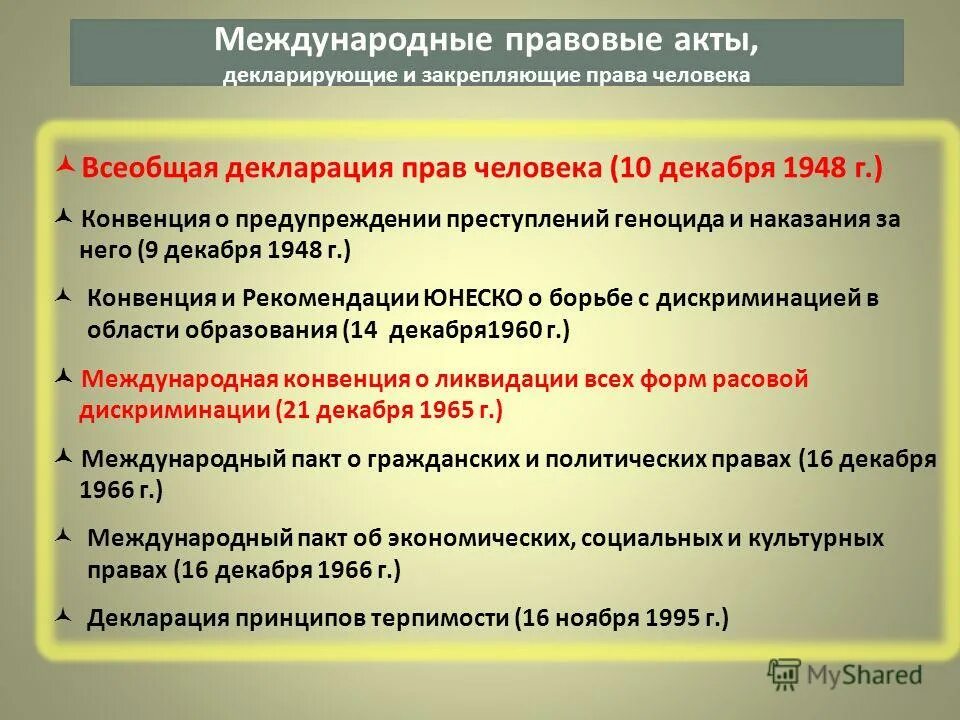 Международные правовые акты,
декларирующие и закрепляющие права человека

Всеобщая декларация прав человека (10 декабря 1948 г.)

Конвенция о предупреждении преступлений геноцида и наказания за него (9 декабря 1948 г.)

Конвенция и Рекомендации ЮНЕСКО о борьбе с дискриминацией в области образования (14 декабря1960 г.)

Международная конвенция о ликвидации всех форм расовой дискриминации (21 декабря 1965 г.)

Международный пакт о гражданских и политических правах (16 декабря 1966 г.)

Международный пакт об экономических, социальных и культурных правах (16 декабря 1966 г.)

Декларация принципов терпимости (16 ноября 1995 г.)

MyShared